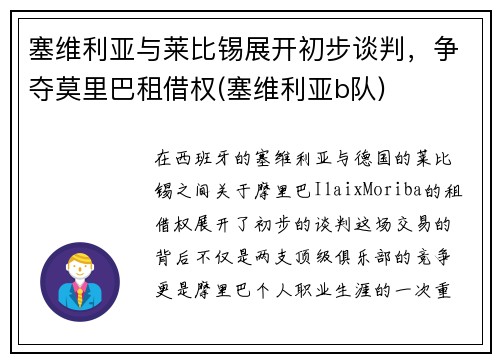 塞维利亚与莱比锡展开初步谈判，争夺莫里巴租借权(塞维利亚b队)

在西班牙的塞维利亚与德国的莱比锡之间关于摩里巴IlaixMoriba的租借权展开了初步的谈判这场交易的背后不仅是两支顶级俱乐部的竞争更是摩里巴个人职业生涯的一次重